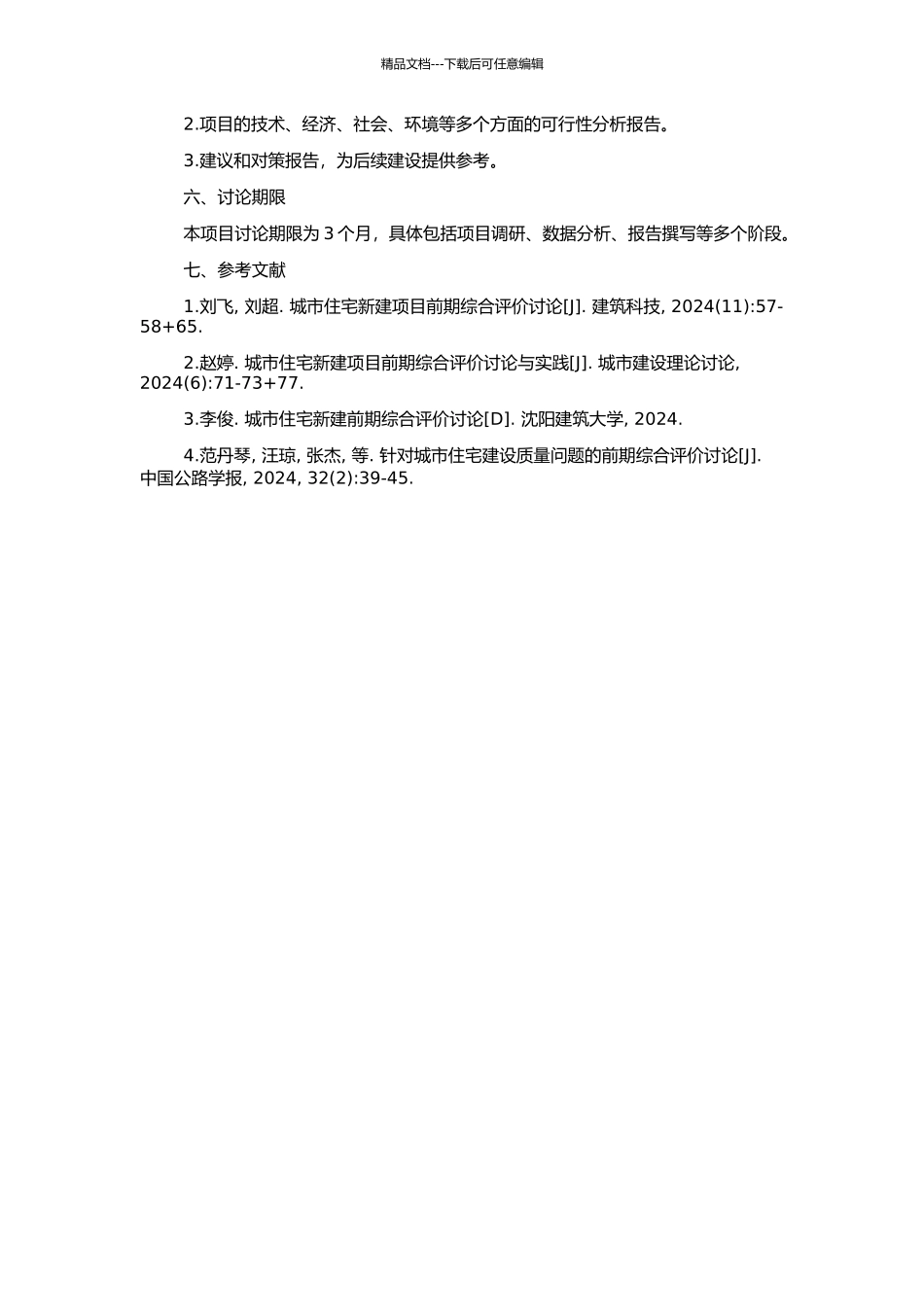 精品文档---下载后可任意编辑

2.项目的技术、经济、社会、环境等多个方面的可行性分析报告。

3.建议和对策报告，为后续建设提供参考。

六、讨论期限

本项目讨论期限为 3 个月，具体包括项目调研、数据分析、报告撰写等多个阶段。

七、参考文献

1.刘飞, 刘超. 城市住宅新建项目前期综合评价讨论[J]. 建筑科技, 2024(11):57-58+65.

2.赵婷. 城市住宅新建项目前期综合评价讨论与实践[J]. 城市建设理论讨论, 2024(6):71-73+77.

3.李俊. 城市住宅新建前期综合评价讨论[D]. 沈阳建筑大学, 2024.

4.范丹琴, 汪琼, 张杰, 等. 针对城市住宅建设质量问题的前期综合评价讨论[J]. 中国公路学报, 2024, 32(2):39-45.